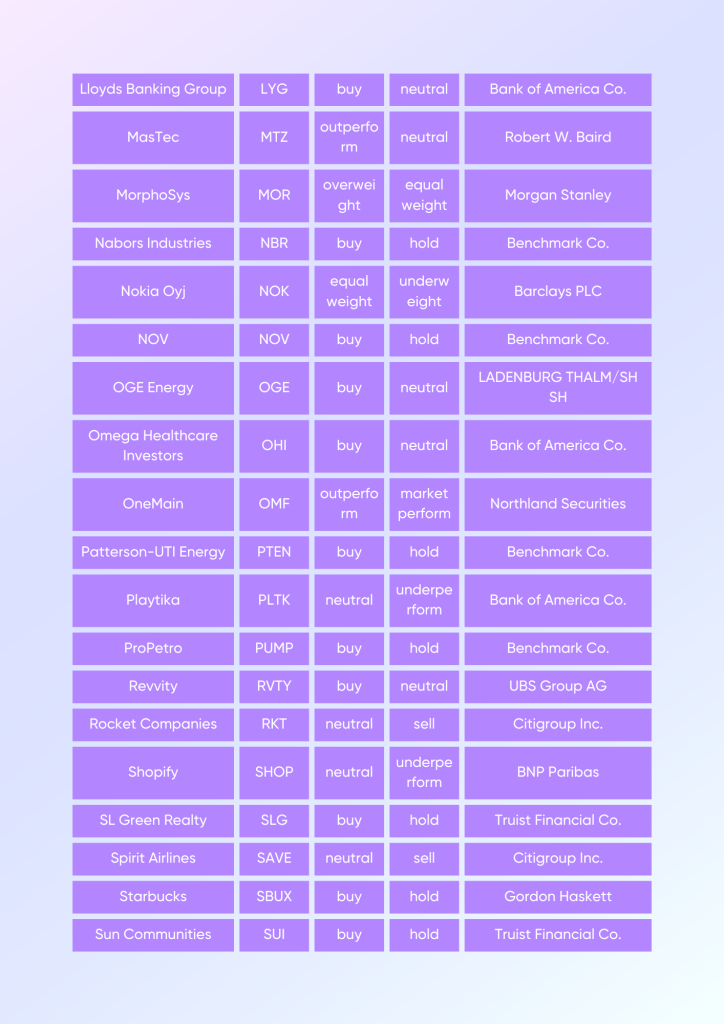 | Lloyds Banking Group | LYG | buy | neutral | Bank of America Co. |
|---|---|---|---|---|
| MasTec | MTZ | outperform | neutral | Robert W. Baird |
| MorphoSys | MOR | overweight | equal weight | Morgan Stanley |
| Nabors Industries | NBR | buy | hold | Benchmark Co. |
| Nokia Oyj | NOK | equal weight | underweight | Barclays PLC |
| NOV | NOV | buy | hold | Benchmark Co. |
| OGE Energy | OGE | buy | neutral | LADENBURG THALM/SH SH |
| Omega Healthcare Investors | OHI | buy | neutral | Bank of America Co. |
| OneMain | OMF | outperform | market perform | Northland Securities |
| Patterson-UTI Energy | PTEN | buy | hold | Benchmark Co. |
| Playtika | PLTK | neutral | underperform | Bank of America Co. |
| ProPetro | PUMP | buy | hold | Benchmark Co. |
| Revvity | RVTY | buy | neutral | UBS Group AG |
| Rocket Companies | RKT | neutral | sell | Citigroup Inc. |
| Shopify | SHOP | neutral | underperform | BNP Paribas |
| SL Green Realty | SLG | buy | hold | Truist Financial Co. |
| Spirit Airlines | SAVE | neutral | sell | Citigroup Inc. |
| Starbucks | SBUX | buy | hold | Gordon Haskett |
| Sun Communities | SUI | buy | hold | Truist Financial Co. |